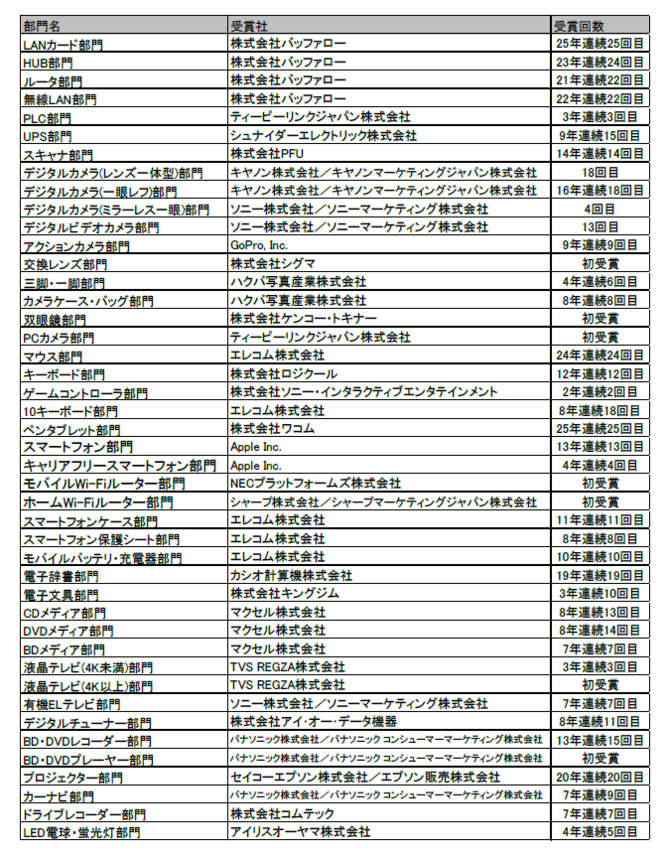 | 部門名 | 受賞社 | 受賞回数 |
|---|---|---|
| LANカード部門 | 株式会社バッファロー | 25年連続25回目 |
| HUB部門 | 株式会社バッファロー | 23年連続24回目 |
| ルータ部門 | 株式会社バッファロー | 21年連続22回目 |
| 無線LAN部門 | 株式会社バッファロー | 22年連続22回目 |
| PLC部門 | ティーピーリンクジャパン株式会社 | 3年連続3回目 |
| UPS部門 | シュナイダーエレクトリック株式会社 | 9年連続15回目 |
| スキャナ部門 | 株式会社PFU | 14年連続14回目 |
| デジタルカメラ(レンズ一体型)部門 | キヤノン株式会社／キヤノンマーケティングジャパン株式会社 | 18回目 |
| デジタルカメラ(一眼レフ)部門 | キヤノン株式会社／キヤノンマーケティングジャパン株式会社 | 16年連続18回目 |
| デジタルカメラ(ミラーレス一眼)部門 | ソニー株式会社／ソニーマーケティング株式会社 | 4回目 |
| デジタルビデオカメラ部門 | ソニー株式会社／ソニーマーケティング株式会社 | 13回目 |
| アクションカメラ部門 | GoPro, Inc. | 9年連続9回目 |
| 交換レンズ部門 | 株式会社シグマ | 初受賞 |
| 三脚・一脚部門 | ハクバ写真産業株式会社 | 4年連続6回目 |
| カメラケース・バッグ部門 | ハクバ写真産業株式会社 | 8年連続8回目 |
| 双眼鏡部門 | 株式会社ケンコー・トキナー | 初受賞 |
| PCカメラ部門 | ティーピーリンクジャパン株式会社 | 初受賞 |
| マウス部門 | エレコム株式会社 | 24年連続24回目 |
| キーボード部門 | 株式会社ロジクール | 12年連続12回目 |
| ゲームコントローラ部門 | 株式会社ソニー・インタラクティブエンタテインメント | 2年連続2回目 |
| 10キーボード部門 | エレコム株式会社 | 8年連続18回目 |
| ペンタブレット部門 | 株式会社ワコム | 25年連続25回目 |
| スマートフォン部門 | Apple Inc. | 13年連続13回目 |
| キャリアフリースマートフォン部門 | Apple Inc. | 4年連続4回目 |
| モバイルWi-Fiルーター部門 | NECプラットフォームズ株式会社 | 初受賞 |
| ホームWi-Fiルーター部門 | シャープ株式会社／シャープマーケティングジャパン株式会社 | 初受賞 |
| スマートフォンケース部門 | エレコム株式会社 | 11年連続11回目 |
| スマートフォン保護シート部門 | エレコム株式会社 | 8年連続8回目 |
| モバイルバッテリ・充電器部門 | エレコム株式会社 | 10年連続10回目 |
| 電子辞書部門 | カシオ計算機株式会社 | 19年連続19回目 |
| 電子文具部門 | 株式会社キングジム | 3年連続10回目 |
| CDメディア部門 | マクセル株式会社 | 8年連続13回目 |
| DVDメディア部門 | マクセル株式会社 | 8年連続14回目 |
| BDメディア部門 | マクセル株式会社 | 7年連続7回目 |
| 液晶テレビ(4K未満)部門 | TVS REGZA株式会社 | 3年連続3回目 |
| 液晶テレビ(4K以上)部門 | TVS REGZA株式会社 | 初受賞 |
| 有機ELテレビ部門 | ソニー株式会社／ソニーマーケティング株式会社 | 7年連続7回目 |
| デジタルチューナー部門 | 株式会社アイ・オー・データ機器 | 8年連続11回目 |
| BD・DVDレコーダー部門 | パナソニック株式会社／パナソニック コンシューマーマーケティング株式会社 | 13年連続15回目 |
| BD・DVDプレーヤー部門 | パナソニック株式会社／パナソニック コンシューマーマーケティング株式会社 | 初受賞 |
| プロジェクター部門 | セイコーエプソン株式会社／エプソン販売株式会社 | 20年連続20回目 |
| カーナビ部門 | パナソニック株式会社／パナソニック コンシューマーマーケティング株式会社 | 7年連続9回目 |
| ドライブレコーダー部門 | 株式会社コムテック | 7年連続7回目 |
| LED電球・蛍光灯部門 | アイリスオーヤマ株式会社 | 4年連続5回目 |